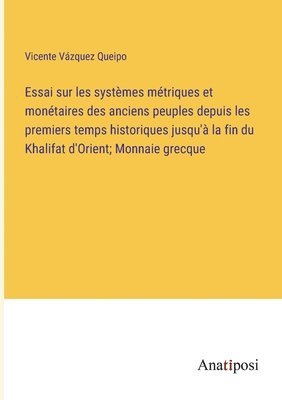 Vicente Vázquez Queipo

Essai sur les systèmes métriques et monétaires des anciens peuples depuis les premiers temps historiques jusqu'à la fin du Khalifat d'Orient; Monnaie grecque

Anatiposi